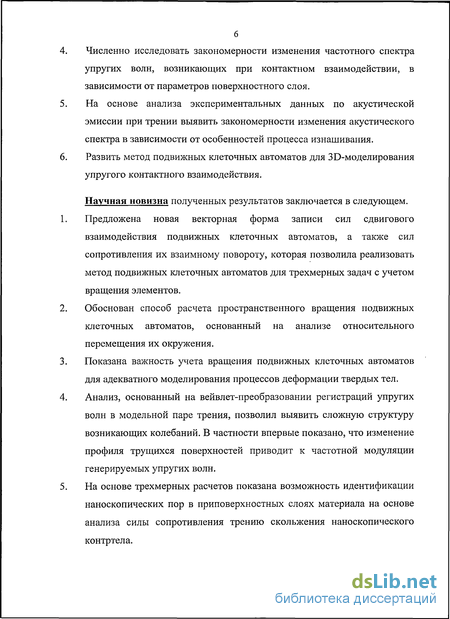 6

4. Численно исследовать закономерности изменения частотного спектра упругих волн, возникающих при контактном взаимодействии, в зависимости от параметров поверхностного слоя.

5. На основе анализа экспериментальных данных по акустической эмиссии при трении выявить закономерности изменения акустического спектра в зависимости от особенностей процесса изнашивания.

6. Развить метод подвижных клеточных автоматов для 3D-моделирования упругого контактного взаимодействия.

Научная новизна полученных результатов заключается в следующем.

1. Предложена новая векторная форма записи сил сдвигового взаимодействия подвижных клеточных автоматов, а также сил сопротивления их взаимному повороту, которая позволила реализовать метод подвижных клеточных автоматов для трехмерных задач с учетом вращения элементов.

2. Обоснован способ расчета пространственного вращения подвижных клеточных автоматов, основанный на анализе относительного перемещения их окружения.

3. Показана важность учета вращения подвижных клеточных автоматов для адекватного моделирования процессов деформации твердых тел.

4. Анализ, основанный на вейвлет-преобразовании регистраций упругих волн в модельной паре трения, позволил выявить сложную структуру возникающих колебаний. В частности впервые показано, что изменение профиля трущихся поверхностей приводит к частотной модуляции генерируемых упругих волн.

5. На основе трехмерных расчетов показана возможность идентификации наноскопических пор в приповерхностных слоях материала на основе анализа силы сопротивления трению скольжения наноскопического контртела.

dsLib.net
библиотека диссертаций